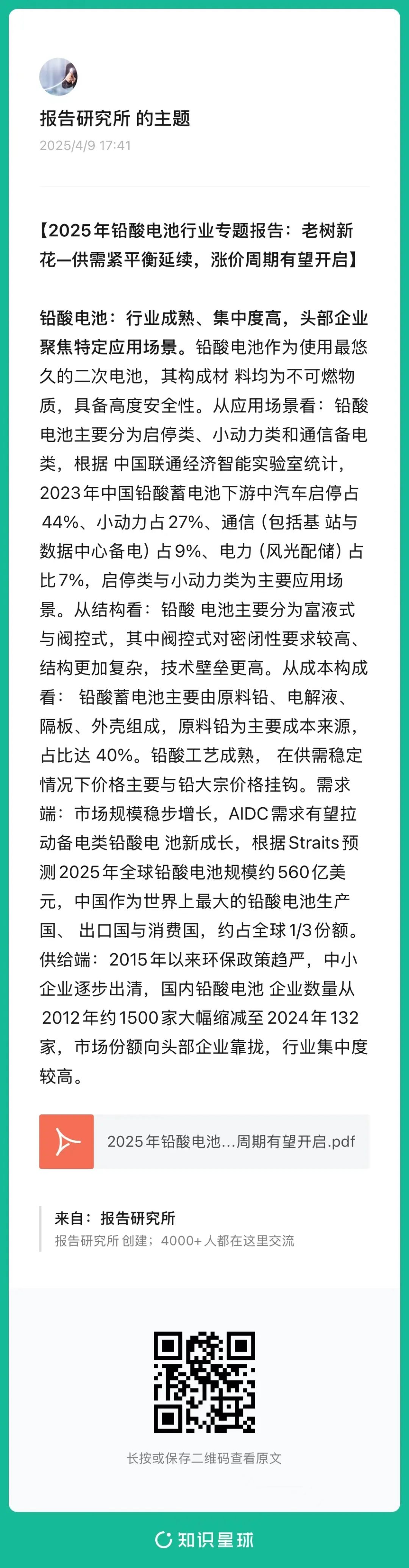 报告研究所 的主题
2025/4/9 17:41

【2025年铅酸电池行业专题报告：老树新花—供需紧平衡延续，涨价周期有望开启】

铅酸电池：行业成熟、集中度高，头部企业聚焦特定应用场景。铅酸电池作为使用最悠久的二次电池，其构成材 料均为不可燃物质，具备高度安全性。从应用场景看：铅酸电池主要分为启停类、小动力类和通信备电类，根据 中国联通经济智能实验室统计，2023年中国铅酸蓄电池下游中汽车启停占 44%、小动力占27%、通信（包括基 站与数据中心备电）占9%、电力（风光配储）占比7%，启停类与小动力类为主要应用场景。从结构看：铅酸 电池主要分为富液式与阀控式，其中阀控式对密闭性要求较高、结构更加复杂，技术壁垒更高。从成本构成看： 铅酸蓄电池主要由原料铅、电解液、隔板、外壳组成，原料铅为主要成本来源，占比达 40%。铅酸工艺成熟， 在供需稳定情况下价格主要与铅大宗价格挂钩。需求端：市场规模稳步增长，AIDC需求有望拉动备电类铅酸电 池新成长，根据Straits预测2025年全球铅酸电池规模约560亿美元，中国作为世界上最大的铅酸电池生产国、 出口国与消费国，约占全球1/3份额。供给端：2015年以来环保政策趋严，中小企业逐步出清，国内铅酸电池 企业数量从 2012年约1500家大幅缩减至2024年132家，市场份额向头部企业靠拢，行业集中度较高。

2025年铅酸电池...周期有望开启.pdf

来自：报告研究所
报告研究所 创建；4000+ 人都在这里交流

长按或保存二维码查看原文

知识星球